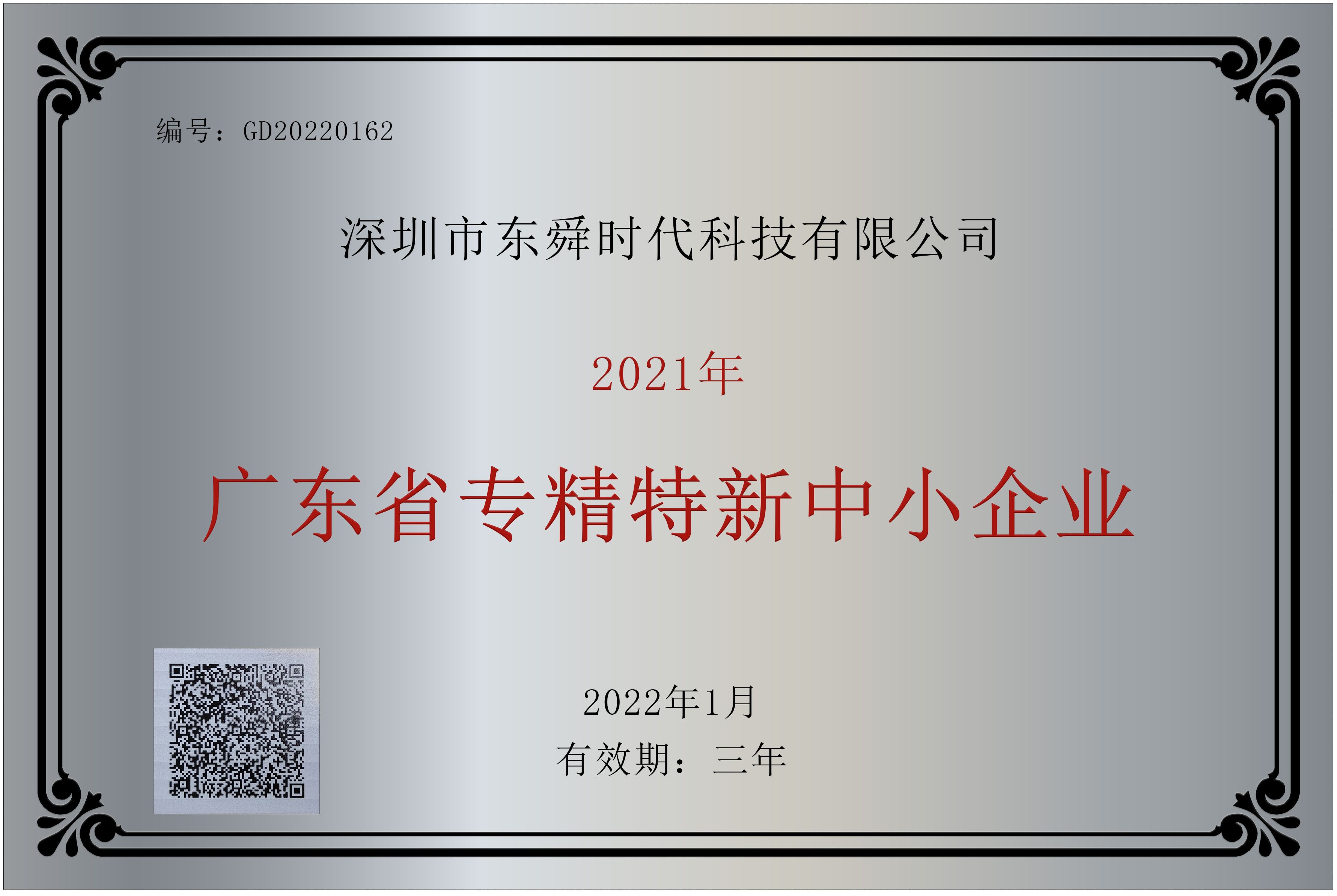 编号：GD20220162

深圳市东舜时代科技有限公司

2021年

广东省专精特新中小企业

2022年1月

有效期：三年